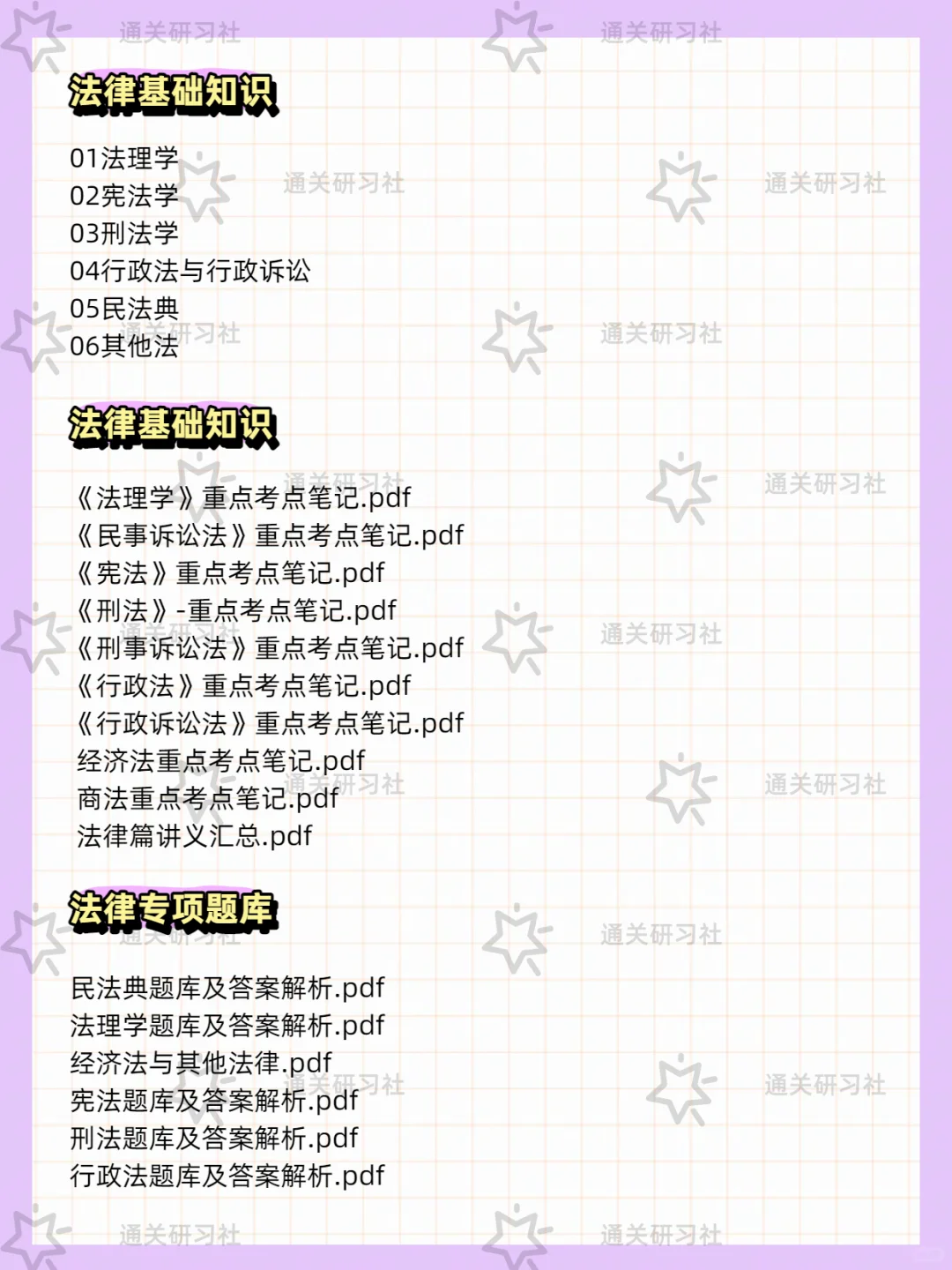 法律基础知识

01法理学
02宪法学
03刑法学
04行政法与行政诉讼
05民法典
06其他法

法律基础知识

《法理学》重点考点笔记.pdf
《民事诉讼法》重点考点笔记.pdf
《宪法》重点考点笔记.pdf
《刑法》-重点考点笔记.pdf
《刑事诉讼法》重点考点笔记.pdf
《行政法》重点考点笔记.pdf
《行政诉讼法》重点考点笔记.pdf
经济法重点考点笔记.pdf
商法重点考点笔记.pdf
法律篇讲义汇总.pdf

法律专项题库

民法典题库及答案解析.pdf
法理学题库及答案解析.pdf
经济法与其他法律.pdf
宪法题库及答案解析.pdf
刑法题库及答案解析.pdf
行政法题库及答案解析.pdf

通关研习社